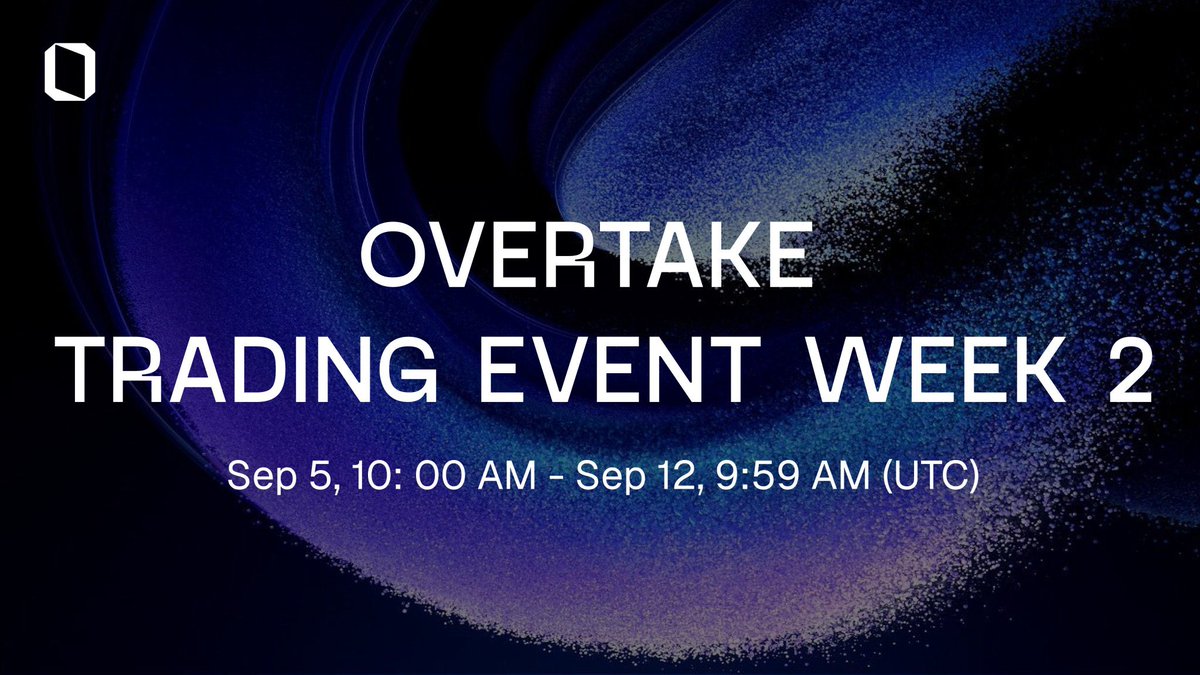 OVERTAKE
TRADING EVENT WEEK 2

Sep 5, 10: 00 AM - Sep 12, 9:59 AM (UTC)